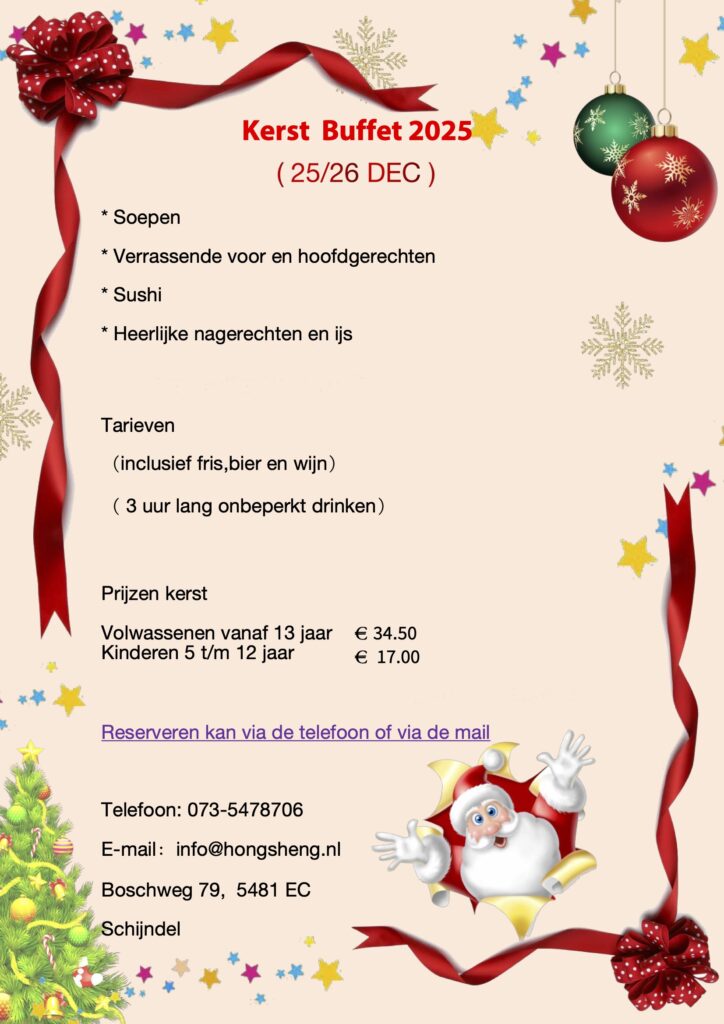 Kerst Buffet 2025

( 25/26 DEC )

* Soepen

* Verrassende voor en hoofdgerechten

* Sushi

* Heerlijke nagerechten en ijs

Tarieven

(inclusief fris,bier en wijn)

( 3 uur lang onbeperkt drinken)

Prijzen kerst

Volwassenen vanaf 13 jaar € 34.50
Kinderen 5 t/m 12 jaar € 17.00

Reserveren kan via de telefoon of via de mail

Telefoon: 073-5478706

E-mail: info@hongsheng.nl

Boschweg 79, 5481 EC

Schijndel